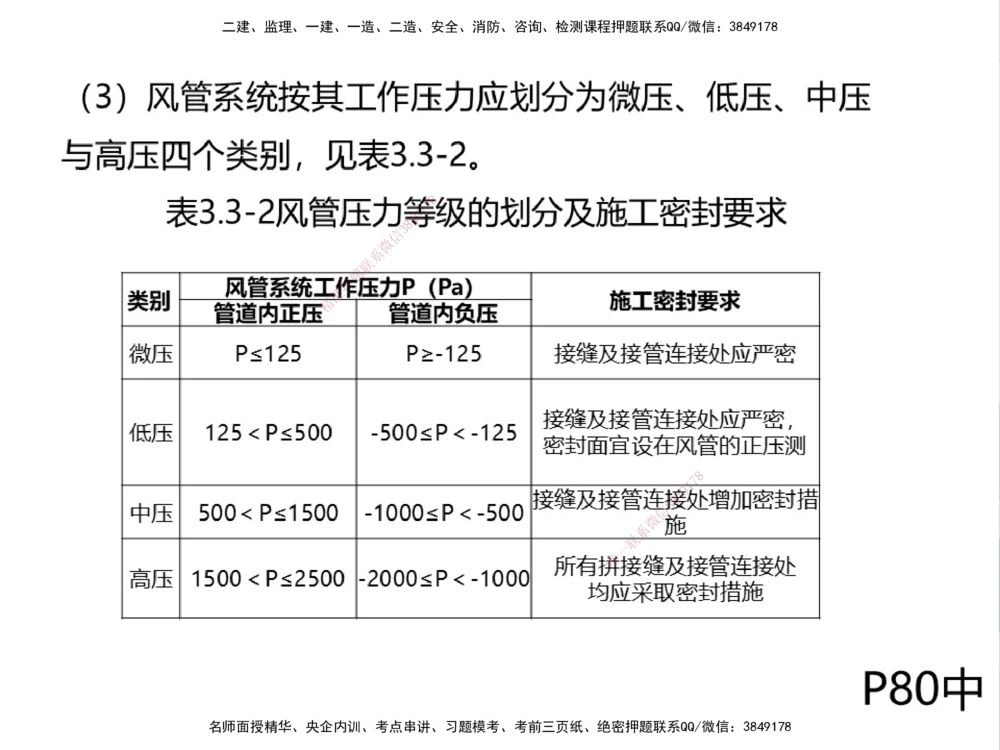 二建、监理、一建、一造、二造、安全、消防、咨询、检测课程押题联系QQ/微信：3849178

（3）风管系统按其工作压力应划分为微压、低压、中压与高压四个类别，见表3.3-2。

表3.3-2风管压力等级的划分及施工密封要求

| 类别 | 风管系统工作压力P（Pa） 管道内正压 | 风管系统工作压力P（Pa） 管道内负压 | 施工密封要求 |
|---|---|---|---|
| 微压 | P≤125 | P≥-125 | 接缝及接管连接处应严密 |
| 低压 | 125＜P≤500 | -500≤P＜-125 | 接缝及接管连接处应严密，密封面宜设在风管的正压测 |
| 中压 | 500＜P≤1500 | -1000≤P＜-500 | 接缝及接管连接处增加密封措施 |
| 高压 | 1500＜P≤2500 | -2000≤P＜-1000 | 所有拼接缝及接管连接处均应采取密封措施 |

P80中

名师面授精华、央企内训、考点串讲、习题模考、考前三页纸、绝密押题联系QQ/微信：3849178